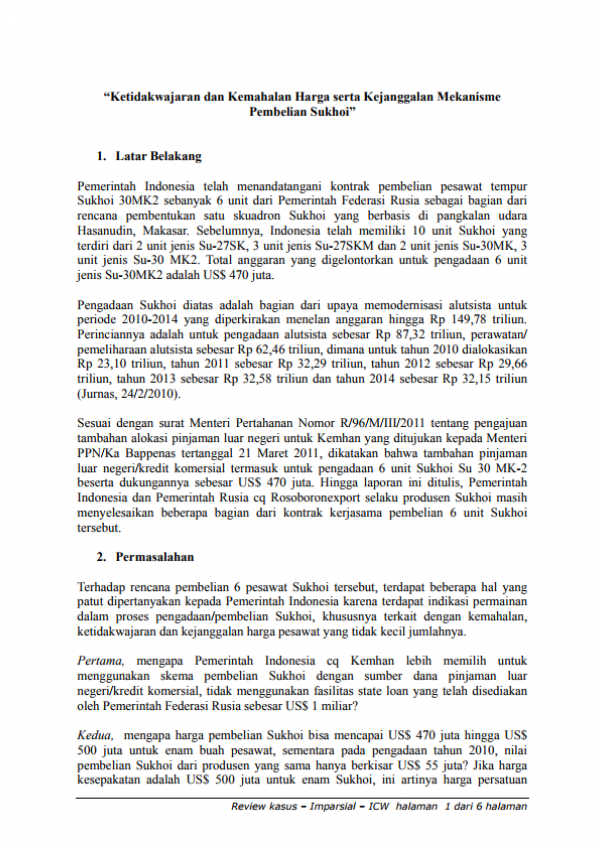 "Ketidakwajaran dan Kemahalan Harga serta Kejanggalan Mekanisme Pembelian Sukhoi"

1. Latar Belakang

Pemerintah Indonesia telah menandatangani kontrak pembelian pesawat tempur Sukhoi 30MK2 sebanyak 6 unit dari Pemerintah Federasi Rusia sebagai bagian dari rencana pembentukan satu skuadron Sukhoi yang berbasis di pangkalan udara Hasanudin, Makasar. Sebelumnya, Indonesia telah memiliki 10 unit Sukhoi yang terdiri dari 2 unit jenis Su-27SK, 3 unit jenis Su-27SKM dan 2 unit jenis Su-30MK, 3 unit jenis Su-30 MK2. Total anggaran yang digelontorkan untuk pengadaan 6 unit jenis Su-30MK2 adalah US$ 470 juta.

Pengadaan Sukhoi diatas adalah bagian dari upaya memodernisasi alutsista untuk periode 2010-2014 yang diperkirakan menelan anggaran hingga Rp 149,78 triliun. Perinciannya adalah untuk pengadaan alutsista sebesar Rp 87,32 triliun, perawatan/ pemeliharaan alutsista sebesar Rp 62,46 triliun, dimana untuk tahun 2010 dialokasikan Rp 23,10 triliun, tahun 2011 sebesar Rp 32,29 triliun, tahun 2012 sebesar Rp 29,66 triliun, tahun 2013 sebesar Rp 32,58 triliun dan tahun 2014 sebesar Rp 32,15 triliun (Jurnas, 24/2/2010).

Sesuai dengan surat Menteri Pertahanan Nomor R/96/M/III/2011 tentang pengajuan tambahan alokasi pinjaman luar negeri untuk Kemhan yang ditujukan kepada Menteri PPN/Ka Bappenas tertanggal 21 Maret 2011, dikatakan bahwa tambahan pinjaman luar negeri/kredit komersial termasuk untuk pengadaan 6 unit Sukhoi Su 30 MK-2 beserta dukungannya sebesar US$ 470 juta. Hingga laporan ini ditulis, Pemerintah Indonesia dan Pemerintah Rusia cq Rosoboronexport selaku produsen Sukhoi masih menyelesaikan beberapa bagian dari kontrak kerjasama pembelian 6 unit Sukhoi tersebut.

2. Permasalahan

Terhadap rencana pembelian 6 pesawat Sukhoi tersebut, terdapat beberapa hal yang patut dipertanyakan kepada Pemerintah Indonesia karena terdapat indikasi permainan dalam proses pengadaan/pembelian Sukhoi, khususnya terkait dengan kemahalan, ketidakwajaran dan kejanggalan harga pesawat yang tidak kecil jumlahnya.

Pertama, mengapa Pemerintah Indonesia cq Kemhan lebih memilih untuk menggunakan skema pembelian Sukhoi dengan sumber dana pinjaman luar negeri/kredit komersial, tidak menggunakan fasilitas state loan yang telah disediakan oleh Pemerintah Federasi Rusia sebesar US$ 1 miliar?

Kedua, mengapa harga pembelian Sukhoi bisa mencapai US$ 470 juta hingga US$ 500 juta untuk enam buah pesawat, sementara pada pengadaan tahun 2010, nilai pembelian Sukhoi dari produsen yang sama hanya berkisar US$ 55 juta? Jika harga kesepakatan adalah US$ 500 juta untuk enam Sukhoi, ini artinya harga persatuan

Review kasus – Imparsial – ICW halaman 1 dari 6 halaman